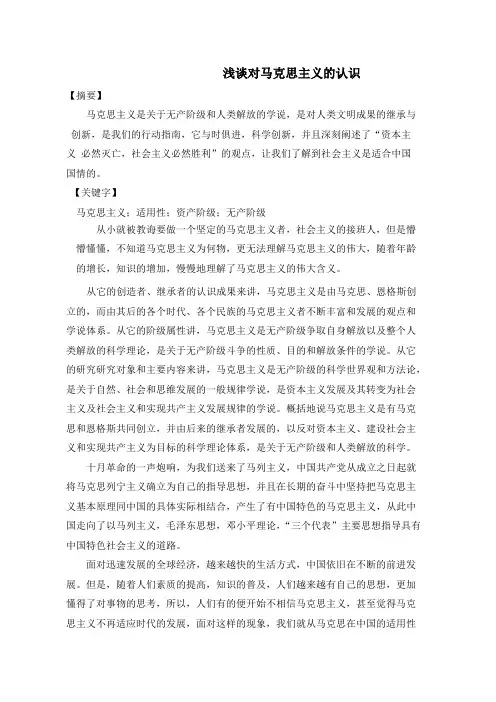 浅谈对马克思主义的认识

【摘要】

马克思主义是关于无产阶级和人类解放的学说，是对人类文明成果的继承与创新，是我们的行动指南，它与时俱进，科学创新，并且深刻阐述了“资本主义 必然灭亡，社会主义必然胜利”的观点，让我们了解到社会主义是适合中国国情的。

【关键字】

马克思主义；适用性；资产阶级；无产阶级

从小就被教诲要做一个坚定的马克思主义者，社会主义的接班人，但是懵懵懂懂，不知道马克思主义为何物，更无法理解马克思主义的伟大，随着年龄的增长，知识的增加，慢慢地理解了马克思主义的伟大含义。

从它的创造者、继承者的认识成果来讲，马克思主义是由马克思、恩格斯创立的，而由其后的各个时代、各个民族的马克思主义者不断丰富和发展的观点和学说体系。从它的阶级属性讲，马克思主义是无产阶级争取自身解放以及整个人类解放的科学理论，是关于无产阶级斗争的性质、目的和解放条件的学说。从它的研究研究对象和主要内容来讲，马克思主义是无产阶级的科学世界观和方法论，是关于自然、社会和思维发展的一般规律学说，是资本主义发展及其转变为社会主义及社会主义和实现共产主义发展规律的学说。概括地说马克思主义是有马克思和恩格斯共同创立，并由后来的继承者发展的，以反对资本主义、建设社会主义和实现共产主义为目标的科学理论体系，是关于无产阶级和人类解放的科学。

十月革命的一声炮响，为我们送来了马列主义，中国共产党从成立之日起就将马克思列宁主义确立为自己的指导思想，并且在长期的奋斗中坚持把马克思主义基本原理同中国的具体实际相结合，产生了有中国特色的马克思主义，从此中国走向了以马列主义，毛泽东思想，邓小平理论，“三个代表”主要思想指导具有中国特色社会主义的道路。

面对迅速发展的全球经济，越来越快的生活方式，中国依旧在不断的前进发展。但是，随着人们素质的提高，知识的普及，人们越来越有自己的思想，更加懂得了对事物的思考，所以，人们有的便开始不相信马克思主义，甚至觉得马克思主义不再适应时代的发展，面对这样的现象，我们就从马克思在中国的适用性